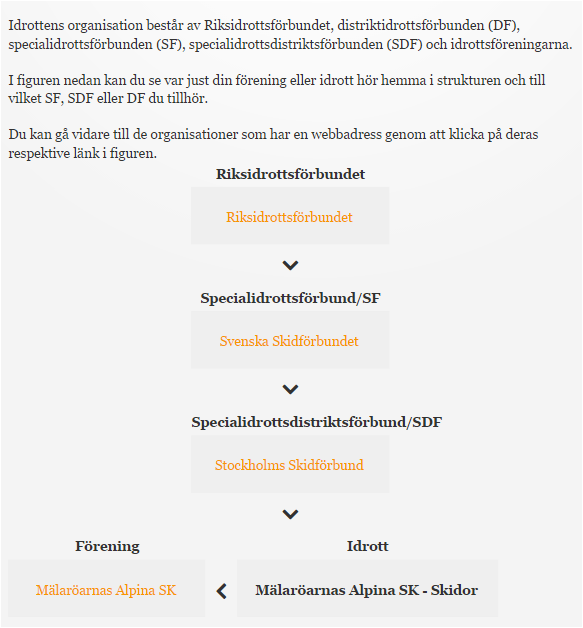 Idrottens organisation består av Riksidrottsförbundet, distriktidrottsförbunden (DF), specialidrottsförbunden (SF), specialidrottsdistriktsförbunden (SDF) och idrottsföreningarna.

I figuren nedan kan du se var just din förening eller idrott hör hemma i strukturen och till vilket SF, SDF eller DF du tillhör.

Du kan gå vidare till de organisationer som har en webbadress genom att klicka på deras respektive länk i figuren.

Riksidrottsförbundet

Riksidrottsförbundet

Specialidrottsförbund/SF

Svenska Skidförbundet

Specialidrottsdistriktsförbund/SDF

Stockholms Skidförbund

Förening

Mälaröarnas Alpina SK

Idrott

Mälaröarnas Alpina SK - Skidor